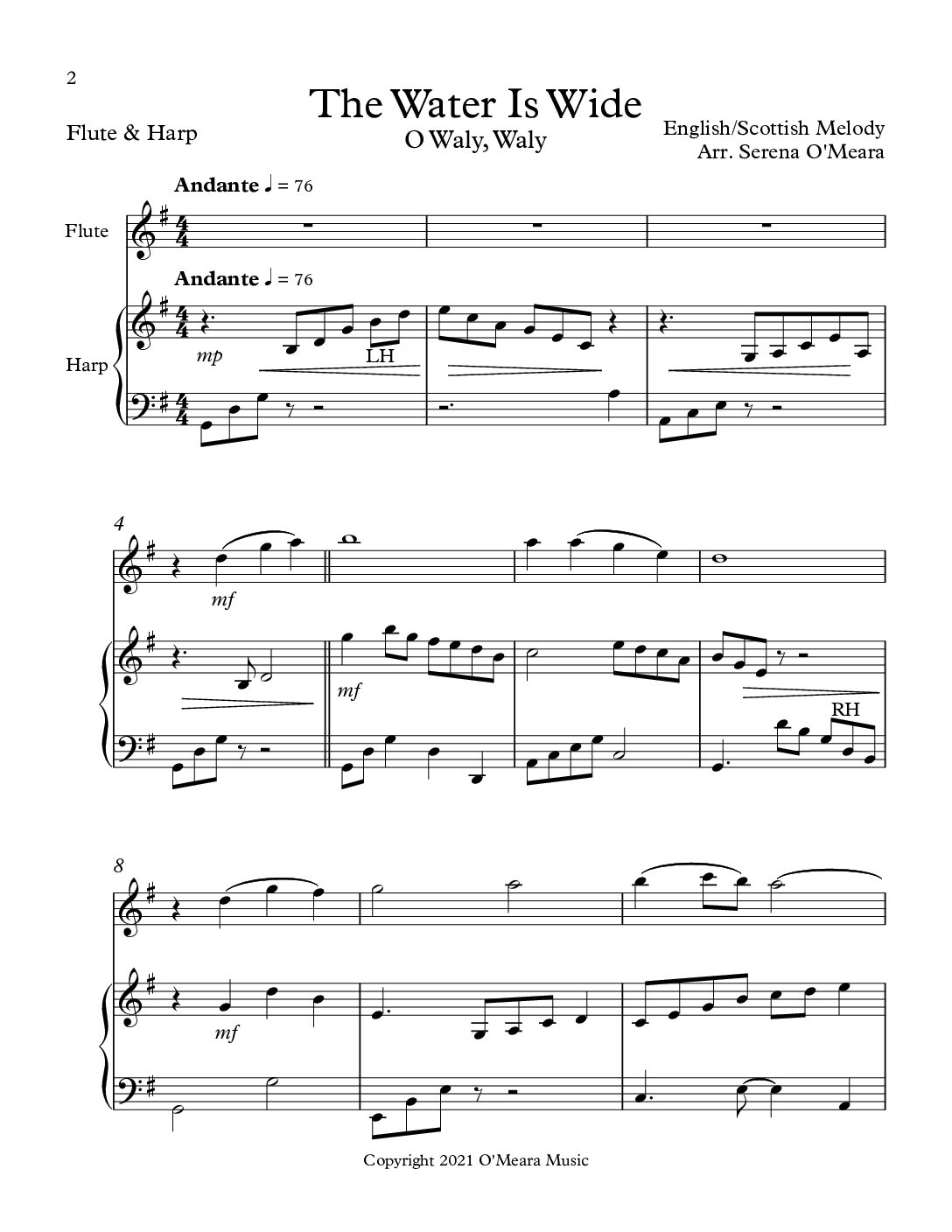 2

The Water Is Wide

O Waly, Waly

Flute & Harp

English/Scottish Melody
Arr. Serena O'Meara

Andante ♩ = 76

Flute

Andante ♩ = 76

Harp

mp

LH

4

mf

mf

RH

8

mf

Copyright 2021 O'Meara Music